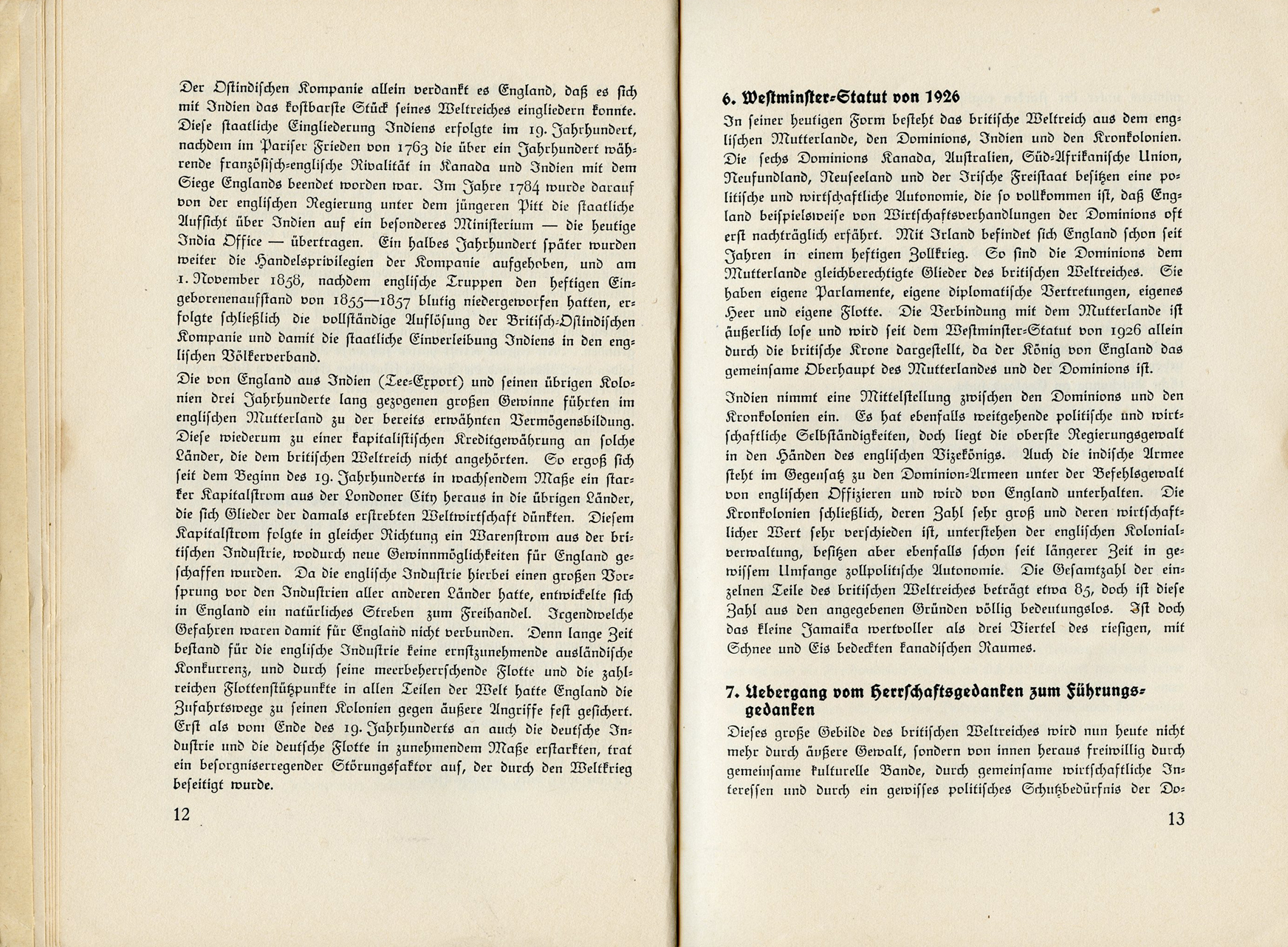 Der Ostindischen Kompanie allein verdankt es England, daß es sich mit Indien das kostbarste Stück seines Weltreiches eingliedern konnte. Diese staatliche Eingliederung Indiens erfolgte im 19. Jahrhundert, nachdem im Pariser Frieden von 1763 die über ein Jahrhundert währende französisch-englische Rivalität in Kanada und Indien mit dem Siege Englands beendet worden war. Im Jahre 1784 wurde darauf von der englischen Regierung unter dem jüngeren Pitt die staatliche Aufsicht über Indien auf ein besonderes Ministerium — die heutige India Office — übertragen. Ein halbes Jahrhundert später wurden weiter die Handelsprivilegien der Kompanie aufgehoben, und am 1. November 1858, nachdem englische Truppen den heftigen Eingeborenenaufstand von 1855—1857 blutig niedergeworfen hatten, erfolgte schließlich die vollständige Auflösung der Britisch-Ostindischen Kompanie und damit die staatliche Einverleibung Indiens in den englischen Völkerverband.

Die von England aus Indien (Tee-Export) und seinen übrigen Kolonien drei Jahrhunderte lang gezogenen großen Gewinne führten im englischen Mutterland zu der bereits erwähnten Vermögensbildung. Diese wiederum zu einer kapitalistischen Kreditgewährung an solche Länder, die dem britischen Weltreich nicht angehörten. So ergoß sich seit dem Beginn des 19. Jahrhunderts in wachsendem Maße ein starker Kapitalstrom aus der Londoner City heraus in die übrigen Länder, die sich Glieder der damals erstrebten Weltwirtschaft dünkten. Diesem Kapitalstrom folgte in gleicher Richtung ein Warenstrom aus der britischen Industrie, wodurch neue Gewinnmöglichkeiten für England geschaffen wurden. Da die englische Industrie hierbei einen großen Vorsprung vor den Industrien aller anderen Länder hatte, entwickelte sich in England ein natürliches Streben zum Freihandel. Irgendwelche Gefahren waren damit für England nicht verbunden. Denn lange Zeit bestand für die englische Industrie keine ernstzunehmende ausländische Konkurrenz, und durch seine meerbeherrschende Flotte und die zahlreichen Flottenstützpunkte in allen Teilen der Welt hatte England die Zufahrtswege zu seinen Kolonien gegen äußere Angriffe fest gesichert. Erst als vom Ende des 19. Jahrhunderts an auch die deutsche Industrie und die deutsche Flotte in zunehmendem Maße erstarkten, trat ein besorgniserregender Störungsfaktor auf, der durch den Weltkrieg beseitigt wurde.

12

6. Westminster-Statut von 1926

In seiner heutigen Form besteht das britische Weltreich aus dem englischen Mutterlande, den Dominions, Indien und den Kronkolonien. Die sechs Dominions Kanada, Australien, Süd-Afrikanische Union, Neufundland, Neuseeland und der Irische Freistaat besitzen eine politische und wirtschaftliche Autonomie, die so vollkommen ist, daß England beispielsweise von Wirtschaftsverhandlungen der Dominions oft erst nachträglich erfährt. Mit Irland befindet sich England schon seit Jahren in einem heftigen Zollkrieg. So sind die Dominions dem Mutterlande gleichberechtigte Glieder des britischen Weltreiches. Sie haben eigene Parlamente, eigene diplomatische Vertretungen, eigenes Heer und eigene Flotte. Die Verbindung mit dem Mutterlande ist äußerlich lose und wird seit dem Westminster-Statut von 1926 allein durch die britische Krone dargestellt, da der König von England das gemeinsame Oberhaupt des Mutterlandes und der Dominions ist.

Indien nimmt eine Mittelstellung zwischen den Dominions und den Kronkolonien ein. Es hat ebenfalls weitgehende politische und wirtschaftliche Selbständigkeiten, doch liegt die oberste Regierungsgewalt in den Händen des englischen Vizekönigs. Auch die indische Armee steht im Gegensatz zu den Dominion-Armeen unter der Befehlsgewalt von englischen Offizieren und wird von England unterhalten. Die Kronkolonien schließlich, deren Zahl sehr groß und deren wirtschaftlicher Wert sehr verschieden ist, unterstehen der englischen Kolonialverwaltung, besitzen aber ebenfalls schon seit längerer Zeit in gewissem Umfange zollpolitische Autonomie. Die Gesamtzahl der einzelnen Teile des britischen Weltreiches beträgt etwa 85, doch ist diese Zahl aus den angegebenen Gründen völlig bedeutungslos. Ist doch das kleine Jamaika wertvoller als drei Viertel des riesigen, mit Schnee und Eis bedeckten kanadischen Raumes.

7. Uebergang vom Herrschaftsgedanken zum Führungsgedanken

Dieses große Gebilde des britischen Weltreiches wird nun heute nicht mehr durch äußere Gewalt, sondern von innen heraus freiwillig durch gemeinsame kulturelle Bande, durch gemeinsame wirtschaftliche Interessen und durch ein gewisses politisches Schutzbedürfnis der Do-

13